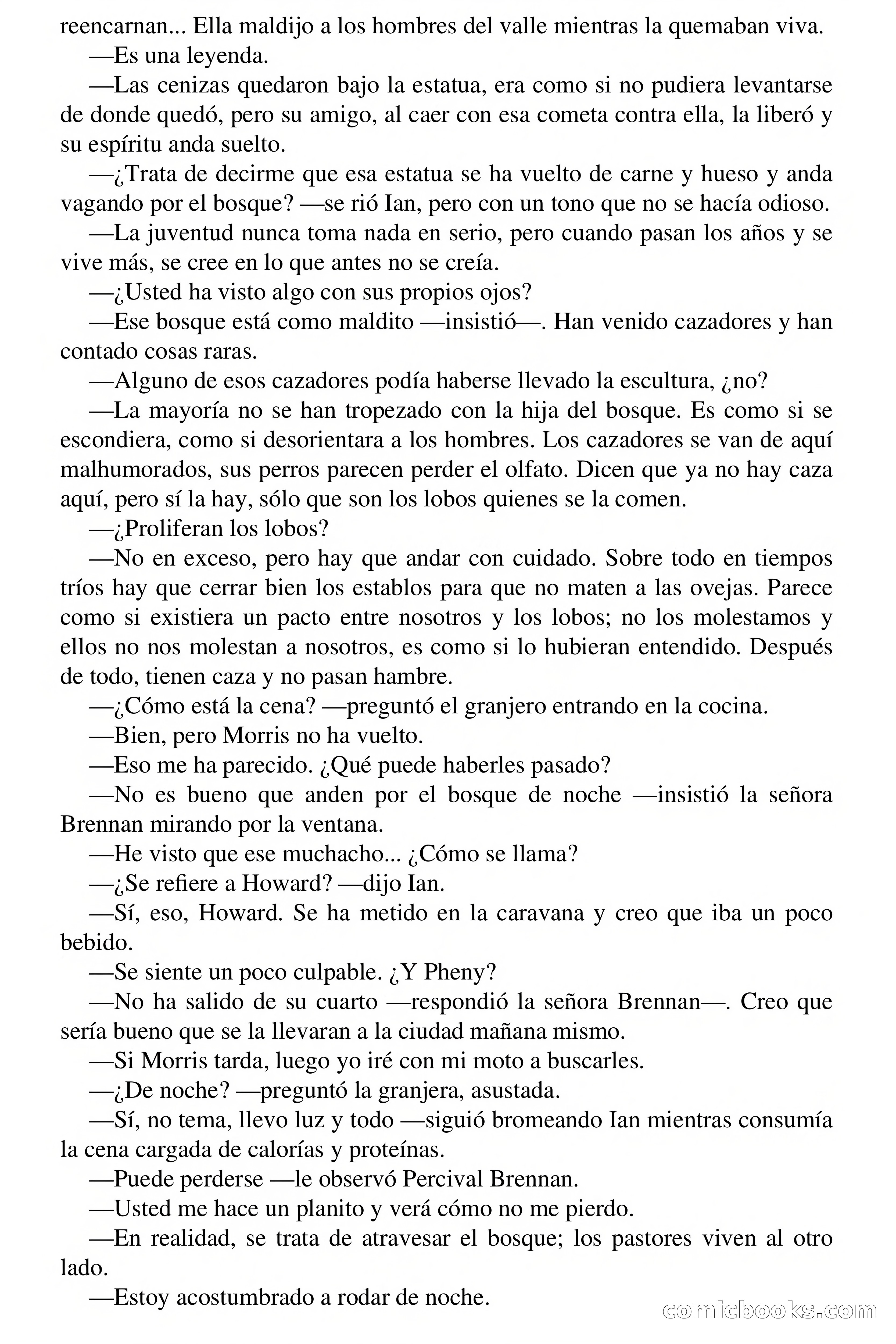 reencarnan... Ella maldijo a los hombres del valle mientras la quemaban viva.

—Es una leyenda.

—Las cenizas quedaron bajo la estatua, era como si no pudiera levantarse de donde quedó, pero su amigo, al caer con esa cometa contra ella, la liberó y su espíritu anda suelto.

—¿Trata de decirme que esa estatua se ha vuelto de carne y hueso y anda vagando por el bosque? —se rió Ian, pero con un tono que no se hacía odioso.

—La juventud nunca toma nada en serio, pero cuando pasan los años y se vive más, se cree en lo que antes no se creía.

—¿Usted ha visto algo con sus propios ojos?

—Ese bosque está como maldito —insistió—. Han venido cazadores y han contado cosas raras.

—Alguno de esos cazadores podía haberse llevado la escultura, ¿no?

—La mayoría no se han tropezado con la hija del bosque. Es como si se escondiera, como si desorientara a los hombres. Los cazadores se van de aquí malhumorados, sus perros parecen perder el olfato. Dicen que ya no hay caza aquí, pero sí la hay, sólo que son los lobos quienes se la comen.

—¿Proliferan los lobos?

—No en exceso, pero hay que andar con cuidado. Sobre todo en tiempos tríos hay que cerrar bien los establos para que no maten a las ovejas. Parece como si existiera un pacto entre nosotros y los lobos; no los molestamos y ellos no nos molestan a nosotros, es como si lo hubieran entendido. Después de todo, tienen caza y no pasan hambre.

—¿Cómo está la cena? —preguntó el granjero entrando en la cocina.

—Bien, pero Morris no ha vuelto.

—Eso me ha parecido. ¿Qué puede haberles pasado?

—No es bueno que anden por el bosque de noche —insistió la señora Brennan mirando por la ventana.

—He visto que ese muchacho... ¿Cómo se llama?

—¿Se refiere a Howard? —dijo Ian.

—Sí, eso, Howard. Se ha metido en la caravana y creo que iba un poco bebido.

—Se siente un poco culpable. ¿Y Pheny?

—No ha salido de su cuarto —respondió la señora Brennan—. Creo que sería bueno que se la llevaran a la ciudad mañana mismo.

—Si Morris tarda, luego yo iré con mi moto a buscarles.

—¿De noche? —preguntó la granjera, asustada.

—Sí, no tema, llevo luz y todo —siguió bromeando Ian mientras consumía la cena cargada de calorías y proteínas.

—Puede perderse —le observó Percival Brennan.

—Usted me hace un planito y verá cómo no me pierdo.

—En realidad, se trata de atravesar el bosque; los pastores viven al otro lado.

—Estoy acostumbrado a rodar de noche.

comicbooks.com